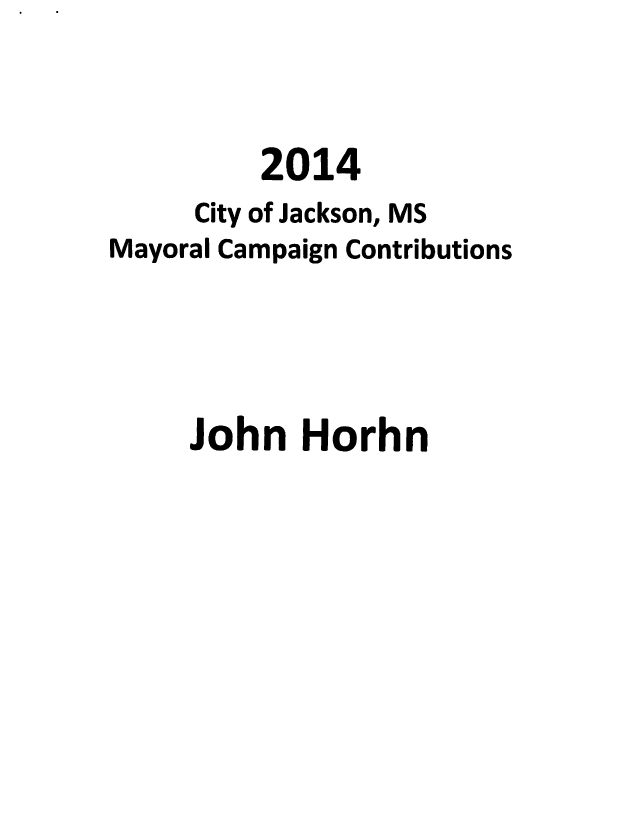 2014

City of Jackson, MS
Mayoral Campaign Contributions

John Horhn